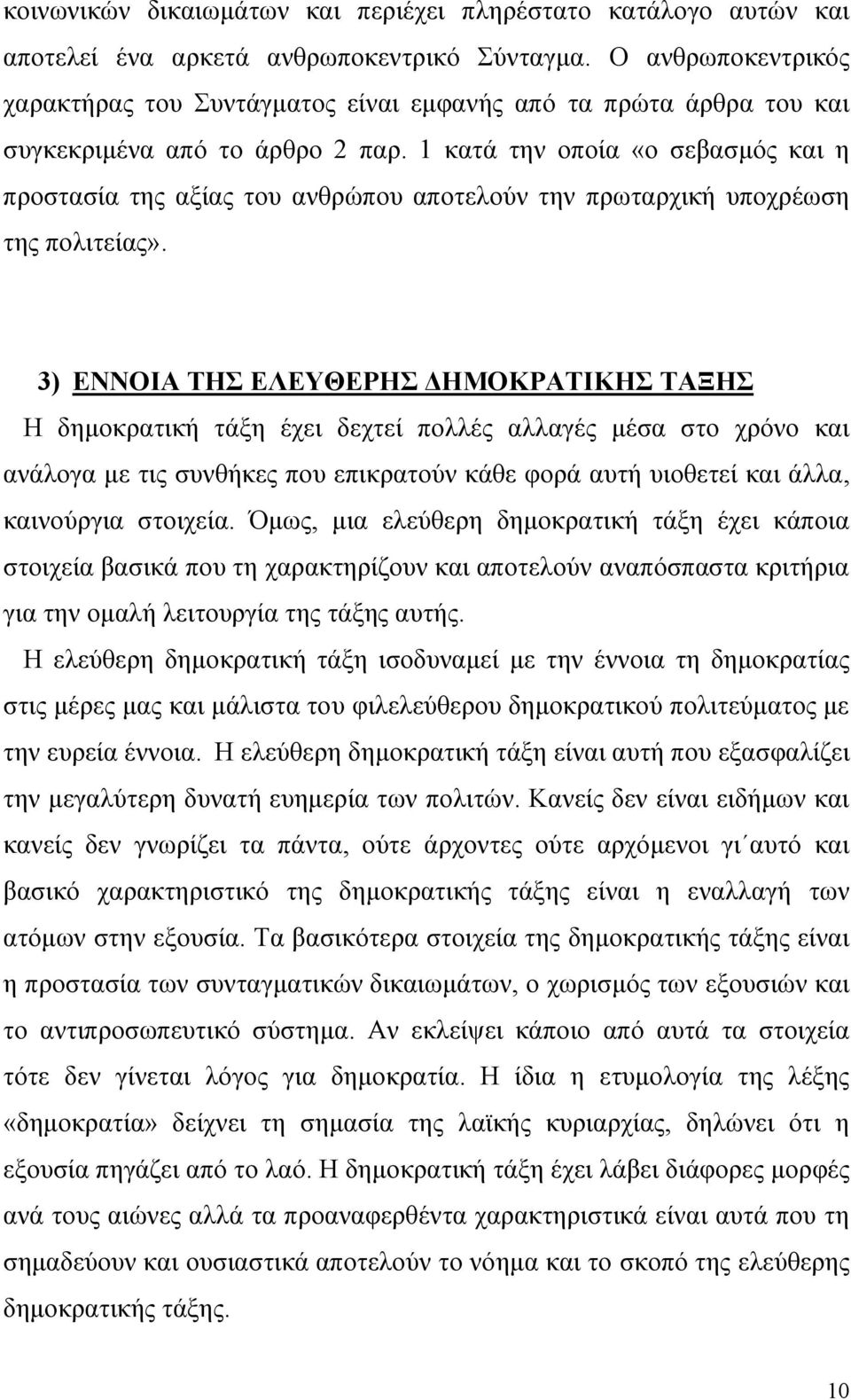 κοινωνικών δικαιωμάτων και περιέχει πληρέστατο κατάλογο αυτών και αποτελεί ένα αρκετά ανθρωποκεντρικό Σύνταγμα. Ο ανθρωποκεντρικός χαρακτήρας του Συντάγματος είναι εμφανής από τα πρώτα άρθρα του και συγκεκριμένα από το άρθρο 2 παρ. 1 κατά την οποία «ο σεβασμός και η προστασία της αξίας του ανθρώπου αποτελούν την πρωταρχική υποχρέωση της πολιτείας».

3) ΕΝΝΟΙΑ ΤΗΣ ΕΛΕΥΘΕΡΗΣ ΔΗΜΟΚΡΑΤΙΚΗΣ ΤΑΞΗΣ

Η δημοκρατική τάξη έχει δεχτεί πολλές αλλαγές μέσα στο χρόνο και ανάλογα με τις συνθήκες που επικρατούν κάθε φορά αυτή υιοθετεί και άλλα, καινούργια στοιχεία. Όμως, μια ελεύθερη δημοκρατική τάξη έχει κάποια στοιχεία βασικά που τη χαρακτηρίζουν και αποτελούν αναπόσπαστα κριτήρια για την ομαλή λειτουργία της τάξης αυτής.

Η ελεύθερη δημοκρατική τάξη ισοδυναμεί με την έννοια τη δημοκρατίας στις μέρες μας και μάλιστα του φιλελεύθερου δημοκρατικού πολιτεύματος με την ευρεία έννοια. Η ελεύθερη δημοκρατική τάξη είναι αυτή που εξασφαλίζει την μεγαλύτερη δυνατή ευημερία των πολιτών. Κανείς δεν είναι ειδήμων και κανείς δεν γνωρίζει τα πάντα, ούτε άρχοντες ούτε αρχόμενοι γι΄αυτό και βασικό χαρακτηριστικό της δημοκρατικής τάξης είναι η εναλλαγή των ατόμων στην εξουσία. Τα βασικότερα στοιχεία της δημοκρατικής τάξης είναι η προστασία των συνταγματικών δικαιωμάτων, ο χωρισμός των εξουσιών και το αντιπροσωπευτικό σύστημα. Αν εκλείψει κάποιο από αυτά τα στοιχεία τότε δεν γίνεται λόγος για δημοκρατία. Η ίδια η ετυμολογία της λέξης «δημοκρατία» δείχνει τη σημασία της λαϊκής κυριαρχίας, δηλώνει ότι η εξουσία πηγάζει από το λαό. Η δημοκρατική τάξη έχει λάβει διάφορες μορφές ανά τους αιώνες αλλά τα προαναφερθέντα χαρακτηριστικά είναι αυτά που τη σημαδεύουν και ουσιαστικά αποτελούν το νόημα και το σκοπό της ελεύθερης δημοκρατικής τάξης.

10